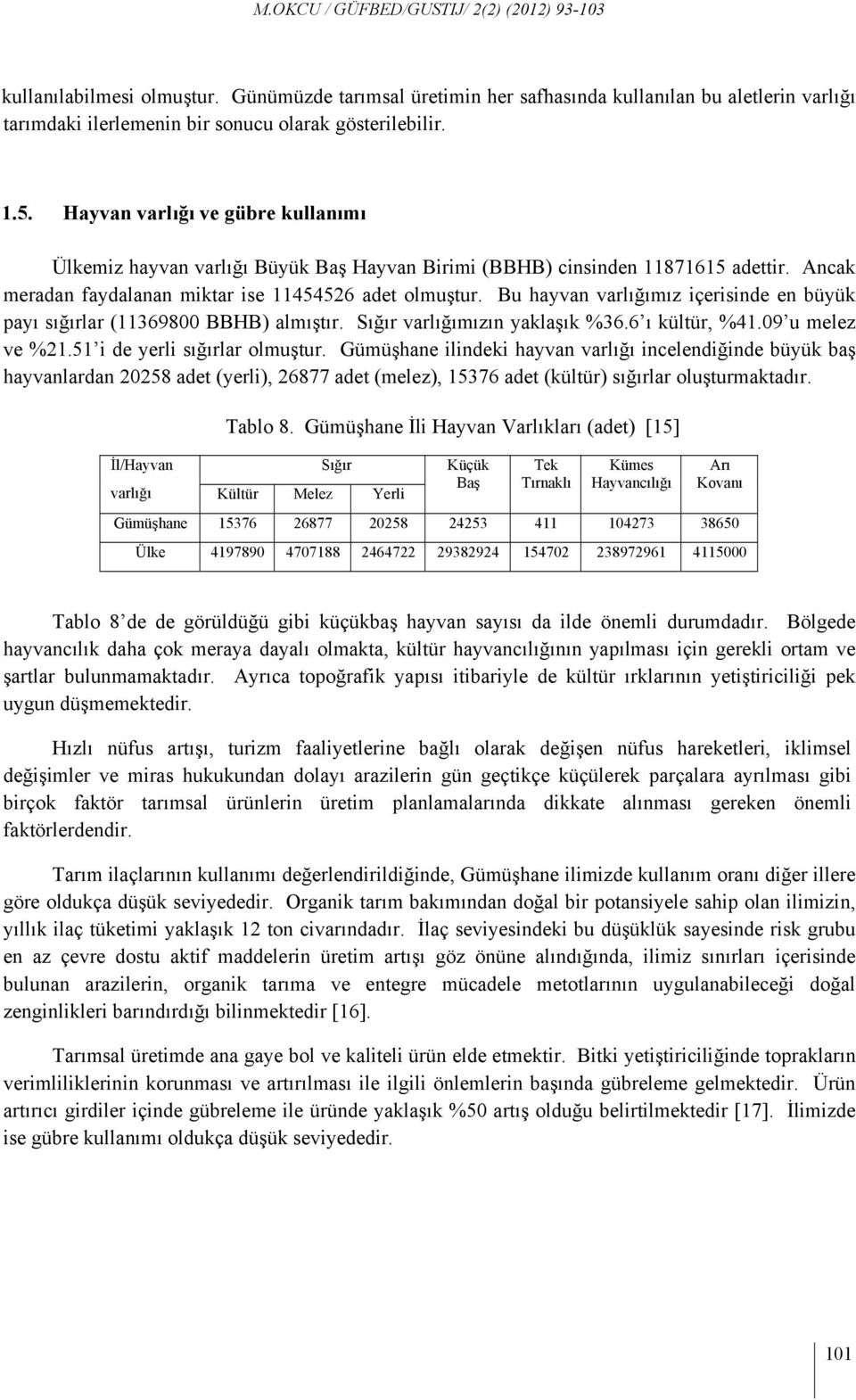 M.OKCU / GÜFBED/GUSTIJ/ 2(2) (2012) 93-103

kullanılabilmesi olmuştur. Günümüzde tarımsal üretimin her safhasında kullanılan bu aletlerin varlığı tarımdaki ilerlemenin bir sonucu olarak gösterilebilir.

1.5. Hayvan varlığı ve gübre kullanımı

Ülkemiz hayvan varlığı Büyük Baş Hayvan Birimi (BBHB) cinsinden 11871615 adettir. Ancak meradan faydalanan miktar ise 11454526 adet olmuştur. Bu hayvan varlığımız içerisinde en büyük payı sığırlar (11369800 BBHB) almıştır. Sığır varlığımızın yaklaşık %36.6'ı kültür, %41.09'u melez ve %21.51'i de yerli sığırlar olmuştur. Gümüşhane ilindeki hayvan varlığı incelendiğinde büyük baş hayvanlardan 20258 adet (yerli), 26877 adet (melez), 15376 adet (kültür) sığırlar oluşturmaktadır.

Tablo 8. Gümüşhane İli Hayvan Varlıkları (adet) [15]

| İl/Hayvan varlığı | Sığır Kültür | Sığır Melez | Sığır Yerli | Küçük Baş | Tek Tırnaklı | Kümes Hayvancılığı | Arı Kovanı |
|---|---|---|---|---|---|---|---|
| Gümüşhane | 15376 | 26877 | 20258 | 24253 | 411 | 104273 | 38650 |
| Ülke | 4197890 | 4707188 | 2464722 | 29382924 | 154702 | 238972961 | 4115000 |

Tablo 8'de de görüldüğü gibi küçükbaş hayvan sayısı da ilde önemli durumdadır. Bölgede hayvancılık daha çok meraya dayalı olmakta, kültür hayvancılığının yapılması için gerekli ortam ve şartlar bulunmamaktadır. Ayrıca topoğrafik yapısı itibariyle de kültür ırklarının yetiştiriciliği pek uygun düşmemektedir.

Hızlı nüfus artışı, turizm faaliyetlerine bağlı olarak değişen nüfus hareketleri, iklimsel değişimler ve miras hukukundan dolayı arazilerin gün geçtikçe küçülerek parçalara ayrılması gibi birçok faktör tarımsal ürünlerin üretim planlamalarında dikkate alınması gereken önemli faktörlerdendir.

Tarım ilaçlarının kullanımı değerlendirildiğinde, Gümüşhane ilimizde kullanım oranı diğer illere göre oldukça düşük seviyededir. Organik tarım bakımından doğal bir potansiyele sahip olan ilimizin, yıllık ilaç tüketimi yaklaşık 12 ton civarındadır. İlaç seviyesindeki bu düşüklük sayesinde risk grubu en az çevre dostu aktif maddelerin üretim artışı göz önüne alındığında, ilimiz sınırları içerisinde bulunan arazilerin, organik tarıma ve entegre mücadele metotlarının uygulanabileceği doğal zenginlikleri barındırdığı bilinmektedir [16].

Tarımsal üretimde ana gaye bol ve kaliteli ürün elde etmektir. Bitki yetiştiriciliğinde toprakların verimliliklerinin korunması ve artırılması ile ilgili önlemlerin başında gübreleme gelmektedir. Ürün artırıcı girdiler içinde gübreleme ile üründe yaklaşık %50 artış olduğu belirtilmektedir [17]. İlimizde ise gübre kullanımı oldukça düşük seviyededir.

101